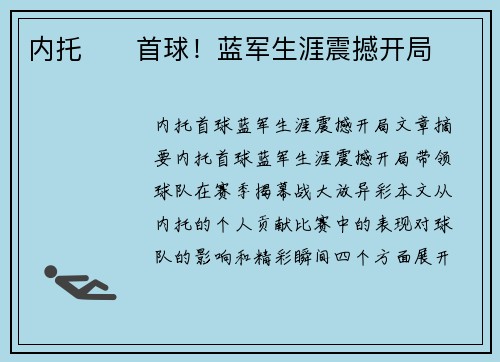 内托　　首球！蓝军生涯震撼开局

内托首球蓝军生涯震撼开局文章摘要内托首球蓝军生涯震撼开局带领球队在赛季揭幕战大放异彩本文从内托的个人贡献比赛中的表现对球队的影响和精彩瞬间四个方面展开